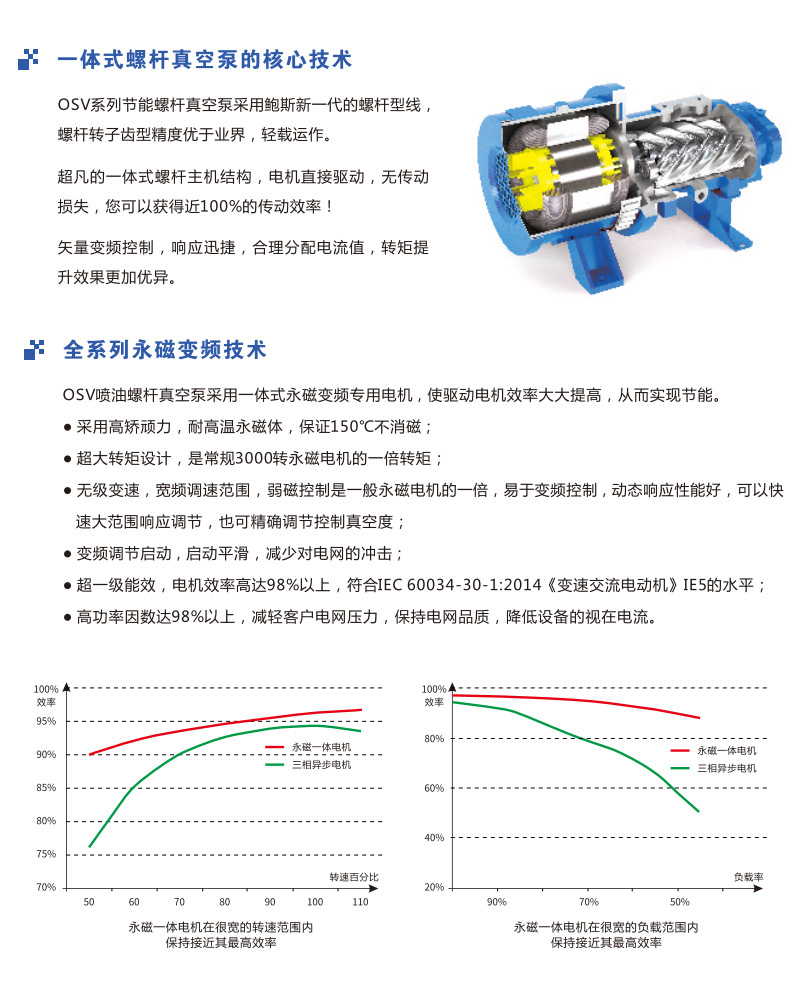 一体式螺杆真空泵的核心技术

OSV系列节能螺杆真空泵采用鲍斯新一代的螺杆型线，螺杆转子齿型精度优于业界，轻载运作。

超凡的一体式螺杆主机结构，电机直接驱动，无传动损失，您可以获得近100%的传动效率！

矢量变频控制，响应迅捷，合理分配电流值，转矩提升效果更加优异。

全系列永磁变频技术

OSV喷油螺杆真空泵采用一体式永磁变频专用电机，使驱动电机效率大大提高，从而实现节能。

● 采用高矫顽力，耐高温永磁体，保证150℃不消磁；

● 超大转矩设计，是常规3000转永磁电机的一倍转矩；

● 无级变速，宽频调速范围，弱磁控制是一般永磁电机的一倍，易于变频控制，动态响应性能好，可以快速大范围响应调节，也可精确调节控制真空度；

● 变频调节启动，启动平滑，减少对电网的冲击；

● 超一级能效，电机效率高达98%以上，符合IEC 60034-30-1:2014《变速交流电动机》IE5的水平；

● 高功率因数达98%以上，减轻客户电网压力，保持电网品质，降低设备的视在电流。

100%
效率
95%
90%
85%
80%
75%
70%
永磁一体电机
三相异步电机
转速百分比
50 60 70 80 90 100 110
永磁一体电机在很宽的转速范围内
保持接近其最高效率

100%
效率
80%
60%
40%
20%
永磁一体电机
三相异步电机
负载率
90% 70% 50%
永磁一体电机在很宽的负载范围内
保持接近其最高效率